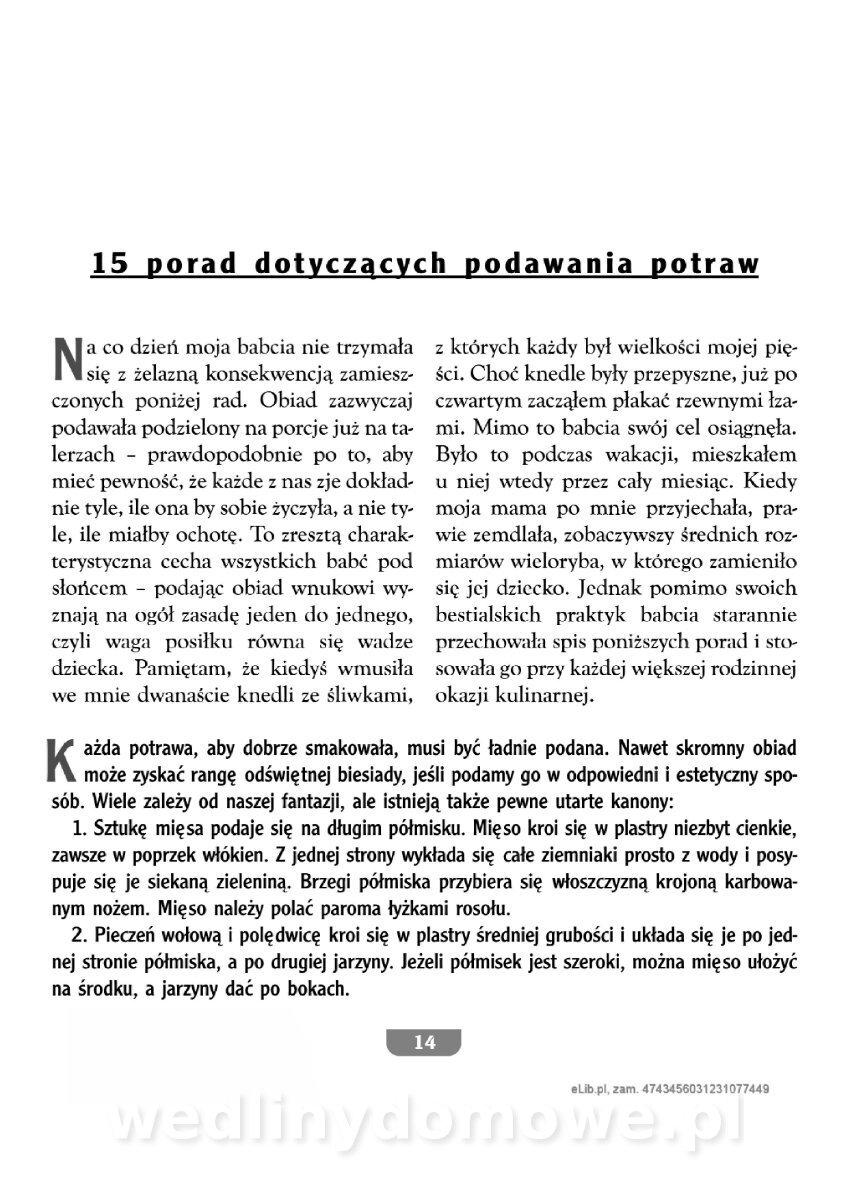 15 porad dotyczących podawania potraw

Na co dzień moja babcia nie trzymała się z żelazną konsekwencją zamieszczonych poniżej rad. Obiad zazwyczaj podawała podzielony na porcje już na talerzach – prawdopodobnie po to, aby mieć pewność, że każde z nas zje dokładnie tyle, ile ona by sobie życzyła, a nie tyle, ile miałby ochotę. To zresztą charakterystyczna cecha wszystkich babć pod słońcem – podając obiad wnukowi wyznają na ogół zasadę jeden do jednego, czyli waga posiłku równa się wadze dziecka. Pamiętam, że kiedyś wmusiła we mnie dwanaście knedli ze śliwkami, z których każdy był wielkości mojej pięści. Choć knedle były przepyszne, już po czwartym zacząłem płakać rzewnymi łzami. Mimo to babcia swój cel osiągnęła. Było to podczas wakacji, mieszkałem u niej wtedy przez cały miesiąc. Kiedy moja mama po mnie przyjechała, prawie zemdlała, zobaczywszy średnich rozmiarów wieloryba, w którego zamieniło się jej dziecko. Jednak pomimo swoich bestialskich praktyk babcia starannie przechowała spis poniższych porad i stosowała go przy każdej większej rodzinnej okazji kulinarnej.

Każda potrawa, aby dobrze smakowała, musi być ładnie podana. Nawet skromny obiad może zyskać rangę odświętnej biesiady, jeśli podamy go w odpowiedni i estetyczny sposób. Wiele zależy od naszej fantazji, ale istnieją także pewne utarte kanony:

1. Sztukę mięsa podaje się na długim półmisku. Mięso kroi się w plastry niezbyt cienkie, zawsze w poprzek włókien. Z jednej strony wykłada się całe ziemniaki prosto z wody i posypuje się je siekaną zieleniną. Brzegi półmiska przybiera się włoszczyzną krojoną karbowanym nożem. Mięso należy polać paroma łyżkami rosołu.

2. Pieczeń wołową i polędwicę kroi się w plastry średniej grubości i układa się je po jednej stronie półmiska, a po drugiej jarzyny. Jeżeli półmisek jest szeroki, można mięso ułożyć na środku, a jarzyny dać po bokach.

14

eLib.pl, zam. 4743456031231077449

wedlinydomowe.pl